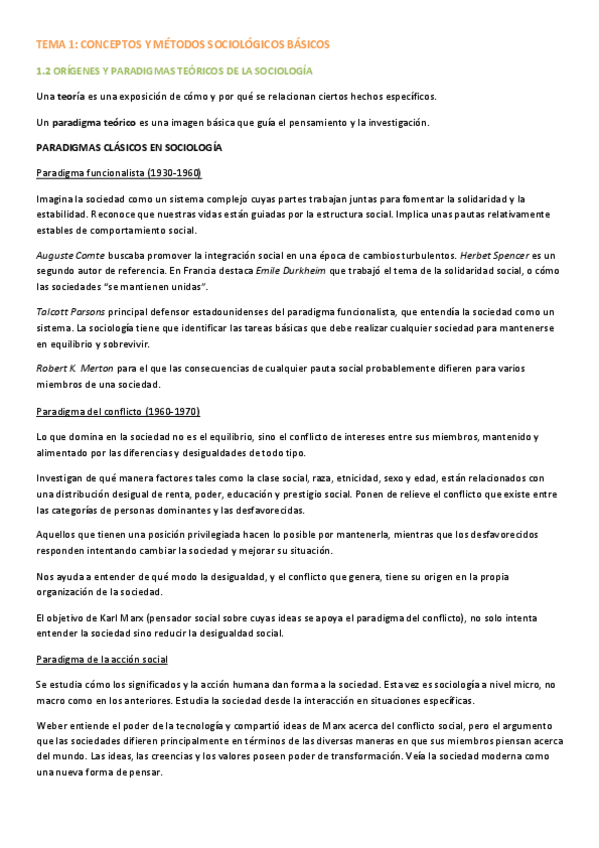 TEMA 1: CONCEPTOS Y MÉTODOS SOCIOLÓGICOS BÁSICOS

1.2 ORÍGENES Y PARADIGMAS TEÓRICOS DE LA SOCIOLOGÍA

Una teoría es una exposición de cómo y por qué se relacionan ciertos hechos específicos.

Un paradigma teórico es una imagen básica que guía el pensamiento y la investigación.

PARADIGMAS CLÁSICOS EN SOCIOLOGÍA

Paradigma funcionalista (1930-1960)

Imagina la sociedad como un sistema complejo cuyas partes trabajan juntas para fomentar la solidaridad y la estabilidad. Reconoce que nuestras vidas están guiadas por la estructura social. Implica unas pautas relativamente estables de comportamiento social.

Auguste Comte buscaba promover la integración social en una época de cambios turbulentos. Herbet Spencer es un segundo autor de referencia. En Francia destaca Emile Durkheim que trabajó el tema de la solidaridad social, o cómo las sociedades "se mantienen unidas".

Talcott Parsons principal defensor estadounidenses del paradigma funcionalista, que entendía la sociedad como un sistema. La sociología tiene que identificar las tareas básicas que debe realizar cualquier sociedad para mantenerse en equilibrio y sobrevivir.

Robert K. Merton para el que las consecuencias de cualquier pauta social probablemente difieren para varios miembros de una sociedad.

Paradigma del conflicto (1960-1970)

Lo que domina en la sociedad no es el equilibrio, sino el conflicto de intereses entre sus miembros, mantenido y alimentado por las diferencias y desigualdades de todo tipo.

Investigan de qué manera factores tales como la clase social, raza, etnicidad, sexo y edad, están relacionados con una distribución desigual de renta, poder, educación y prestigio social. Ponen de relieve el conflicto que existe entre las categorías de personas dominantes y las desfavorecidas.

Aquellos que tienen una posición privilegiada hacen lo posible por mantenerla, mientras que los desfavorecidos responden intentando cambiar la sociedad y mejorar su situación.

Nos ayuda a entender de qué modo la desigualdad, y el conflicto que genera, tiene su origen en la propia organización de la sociedad.

El objetivo de Karl Marx (pensador social sobre cuyas ideas se apoya el paradigma del conflicto), no solo intenta entender la sociedad sino reducir la desigualdad social.

Paradigma de la acción social

Se estudia cómo los significados y la acción humana dan forma a la sociedad. Esta vez es sociología a nivel micro, no macro como en los anteriores. Estudia la sociedad desde la interacción en situaciones específicas.

Weber entiende el poder de la tecnología y compartió ideas de Marx acerca del conflicto social, pero el argumento que las sociedades difieren principalmente en términos de las diversas maneras en que sus miembros piensan acerca del mundo. Las ideas, las creencias y los valores poseen poder de transformación. Veía la sociedad moderna como una nueva forma de pensar.